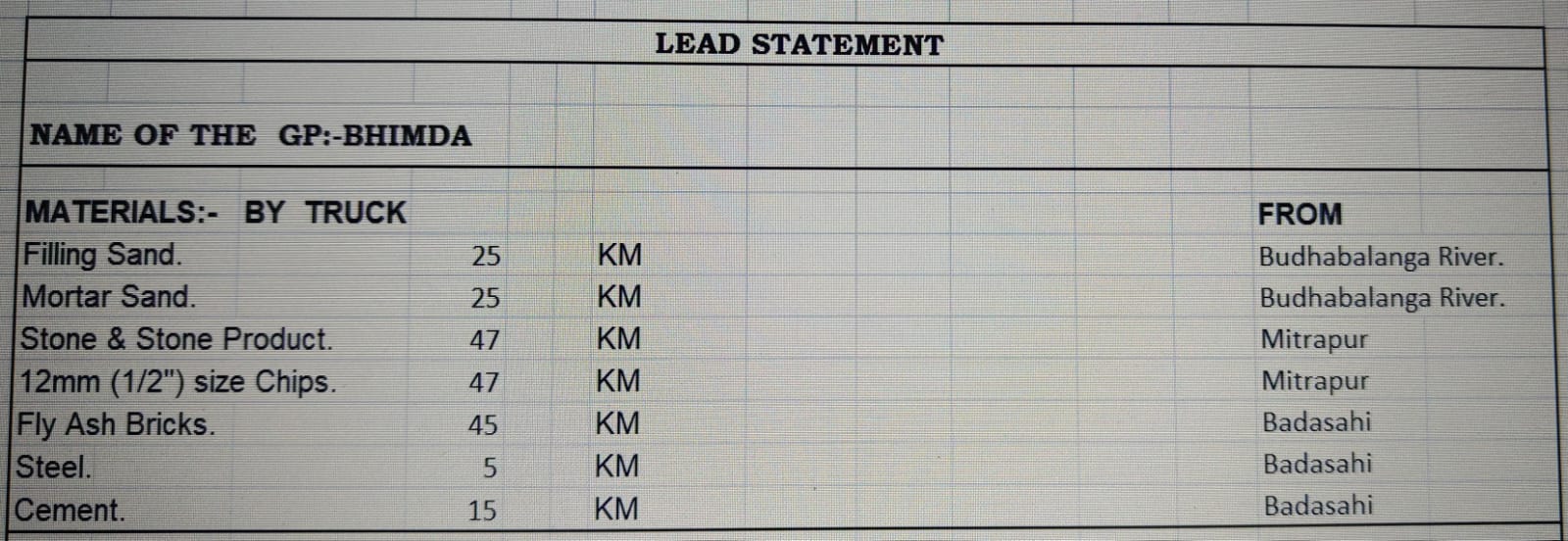 LEAD STATEMENT

NAME OF THE GP:-BHIMDA

| MATERIALS:- BY TRUCK | | | FROM |
|---|---|---|---|
| Filling Sand. | 25 | KM | Budhabalanga River. |
| Mortar Sand. | 25 | KM | Budhabalanga River. |
| Stone & Stone Product. | 47 | KM | Mitrapur |
| 12mm (1/2") size Chips. | 47 | KM | Mitrapur |
| Fly Ash Bricks. | 45 | KM | Badasahi |
| Steel. | 5 | KM | Badasahi |
| Cement. | 15 | KM | Badasahi |